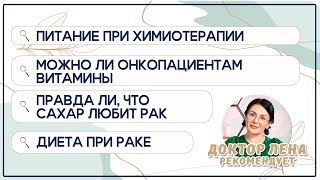 ПИТАНИЕ ПРИ ХИМИОТЕРАПИИ

МОЖНО ЛИ ОНКОПАЦИЕНТАМ ВИТАМИНЫ

ПРАВДА ЛИ, ЧТО САХАР ЛЮБИТ РАК

ДИЕТА ПРИ РАКЕ

ДОКТОР ЛЕНА
РЕКОМЕНДУЕТ